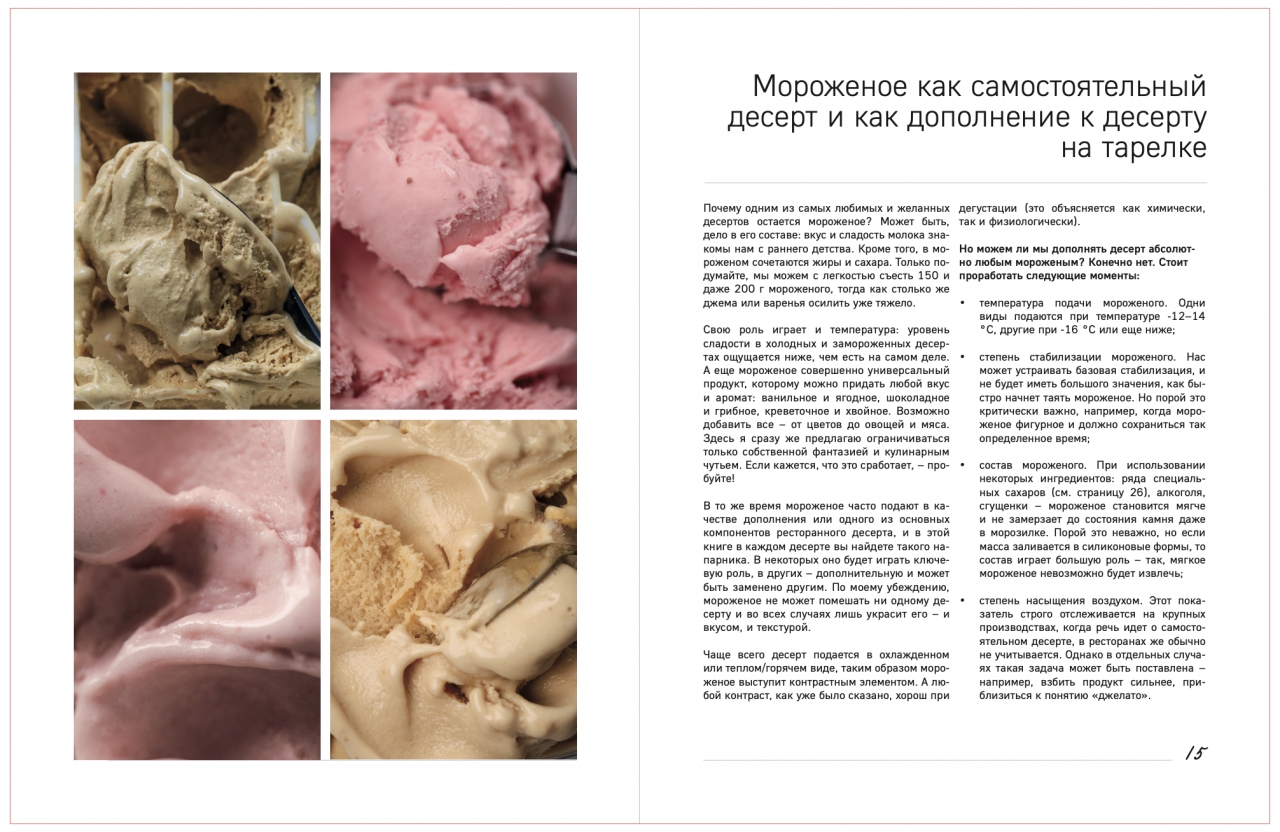 Мороженое как самостоятельный десерт и как дополнение к десерту на тарелке

Почему одним из самых любимых и желанных десертов остается мороженое? Может быть, дело в его составе: вкус и сладость молока знакомы нам с раннего детства. Кроме того, в мороженом сочетаются жиры и сахара. Только подумайте, мы можем с легкостью съесть 150 и даже 200 г мороженого, тогда как столько же джема или варенья осилить уже тяжело.

Свою роль играет и температура: уровень сладости в холодных и замороженных десертах ощущается ниже, чем есть на самом деле. А еще мороженое совершенно универсальный продукт, которому можно придать любой вкус и аромат: ванильное и ягодное, шоколадное и грибное, креветочное и хвойное. Возможно добавить все – от цветов до овощей и мяса. Здесь я сразу же предлагаю ограничиваться только собственной фантазией и кулинарным чутьем. Если кажется, что это сработает, – пробуйте!

В то же время мороженое часто подают в качестве дополнения или одного из основных компонентов ресторанного десерта, и в этой книге в каждом десерте вы найдете такого напарника. В некоторых оно будет играть ключевую роль, в других – дополнительную и может быть заменено другим. По моему убеждению, мороженое не может помешать ни одному десерту и во всех случаях лишь украсит его – и вкусом, и текстурой.

Чаще всего десерт подается в охлажденном или теплом/горячем виде, таким образом мороженое выступит контрастным элементом. А любой контраст, как уже было сказано, хорош при дегустации (это объясняется как химически, так и физиологически).

Но можем ли мы дополнять десерт абсолютно любым мороженым? Конечно нет. Стоит проработать следующие моменты:

• температура подачи мороженого. Одни виды подаются при температуре -12–14 °C, другие при -16 °C или еще ниже;

• степень стабилизации мороженого. Нас может устраивать базовая стабилизация, и не будет иметь большого значения, как быстро начнет таять мороженое. Но порой это критически важно, например, когда мороженое фигурное и должно сохраниться так определенное время;

• состав мороженого. При использовании некоторых ингредиентов: ряда специальных сахаров (см. страницу 26), алкоголя, сгущенки – мороженое становится мягче и не замерзает до состояния камня даже в морозилке. Порой это неважно, но если масса заливается в силиконовые формы, то состав играет большую роль – так, мягкое мороженое невозможно будет извлечь;

• степень насыщения воздухом. Этот показатель строго отслеживается на крупных производствах, когда речь идет о самостоятельном десерте, в ресторанах же обычно не учитывается. Однако в отдельных случаях такая задача может быть поставлена – например, взбить продукт сильнее, приблизиться к понятию «джелато».

15